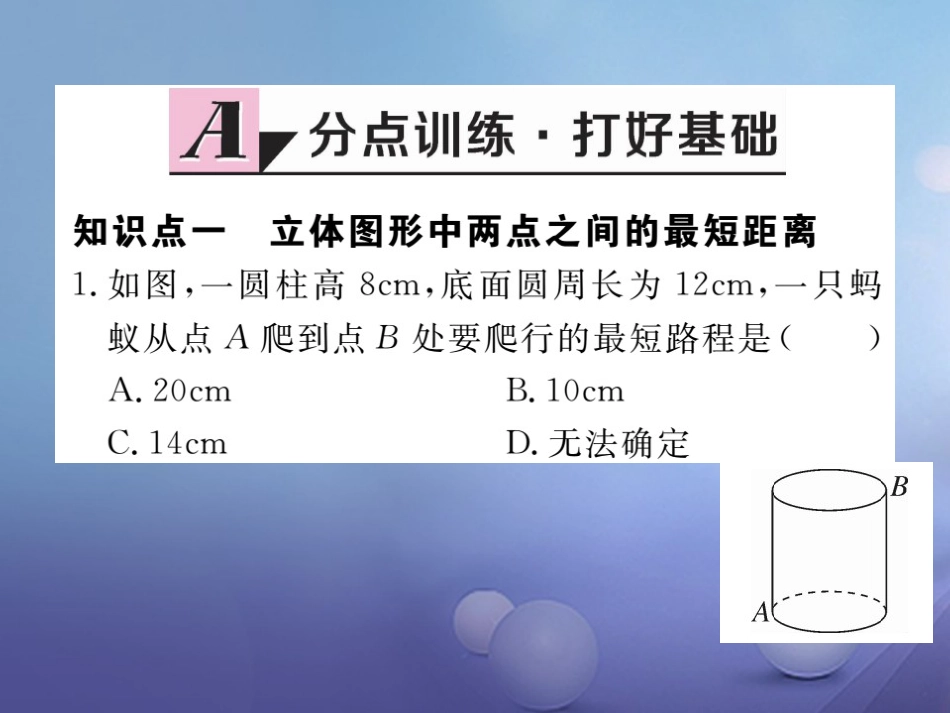 A 分点训练·打好基础

知识点一　立体图形中两点之间的最短距离

1. 如图，一圆柱高 8cm，底面圆周长为 12cm，一只蚂蚁从点 $A$ 爬到点 $B$ 处要爬行的最短路程是（　　）

A. 20cm　　B. 10cm

C. 14cm　　D. 无法确定

$B$

$A$